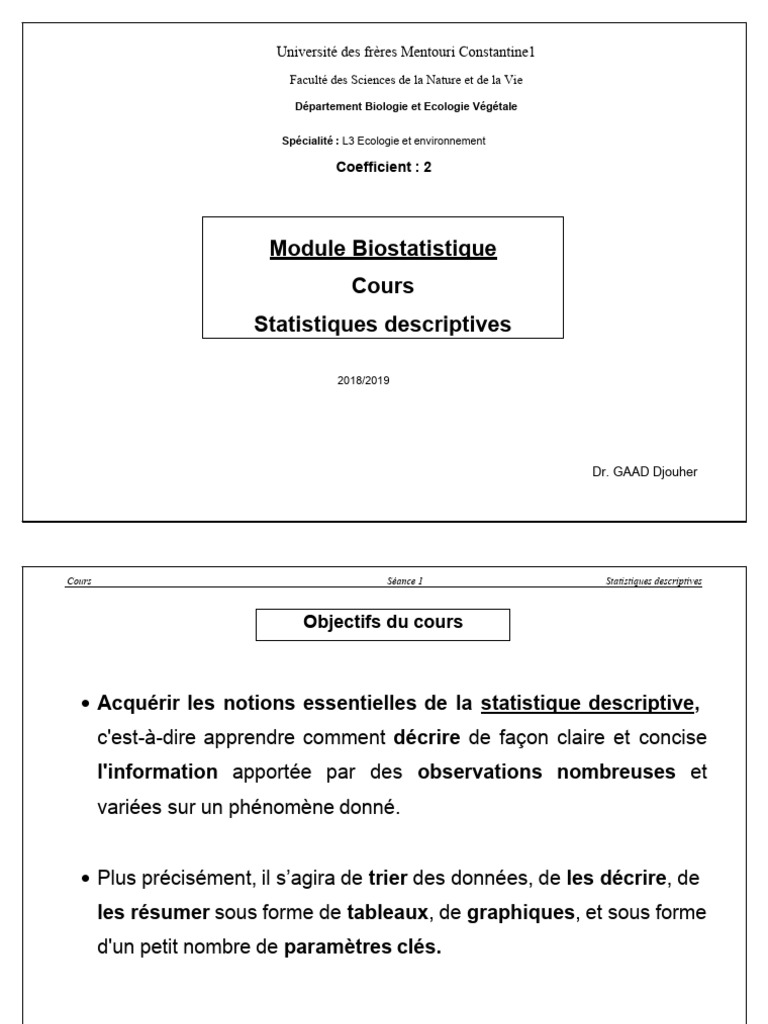 Université des frères Mentouri Constantine1

Faculté des Sciences de la Nature et de la Vie

Département Biologie et Ecologie Végétale

Spécialité : L3 Ecologie et environnement

Coefficient : 2

Module Biostatistique

Cours

Statistiques descriptives

2018/2019

Dr. GAAD Djouher

Cours Séance 1 Statistiques descriptives

Objectifs du cours

• Acquérir les notions essentielles de la statistique descriptive, c'est-à-dire apprendre comment décrire de façon claire et concise l'information apportée par des observations nombreuses et variées sur un phénomène donné.

• Plus précisément, il s'agira de trier des données, de les décrire, de les résumer sous forme de tableaux, de graphiques, et sous forme d'un petit nombre de paramètres clés.